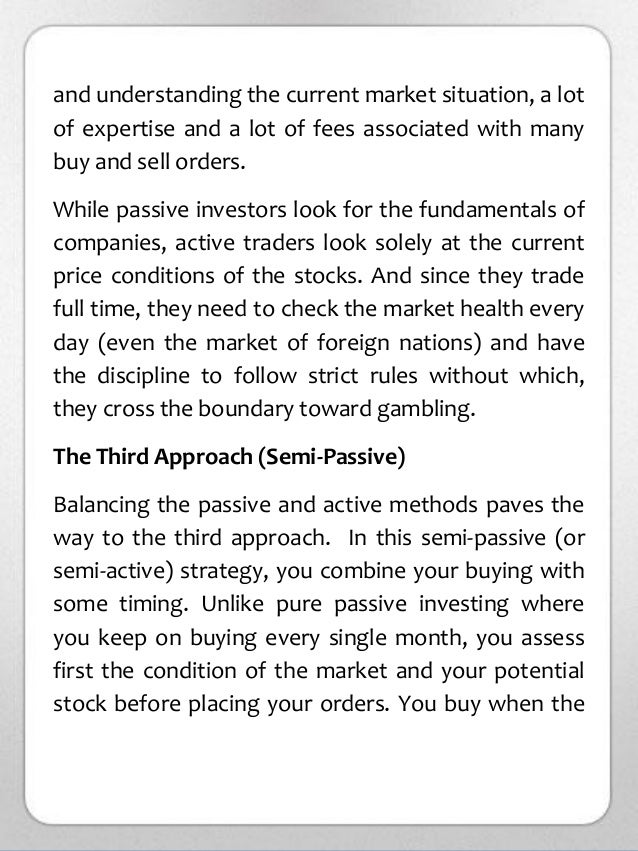 and understanding the current market situation, a lot of expertise and a lot of fees associated with many buy and sell orders.

While passive investors look for the fundamentals of companies, active traders look solely at the current price conditions of the stocks. And since they trade full time, they need to check the market health every day (even the market of foreign nations) and have the discipline to follow strict rules without which, they cross the boundary toward gambling.

The Third Approach (Semi-Passive)

Balancing the passive and active methods paves the way to the third approach. In this semi-passive (or semi-active) strategy, you combine your buying with some timing. Unlike pure passive investing where you keep on buying every single month, you assess first the condition of the market and your potential stock before placing your orders. You buy when the